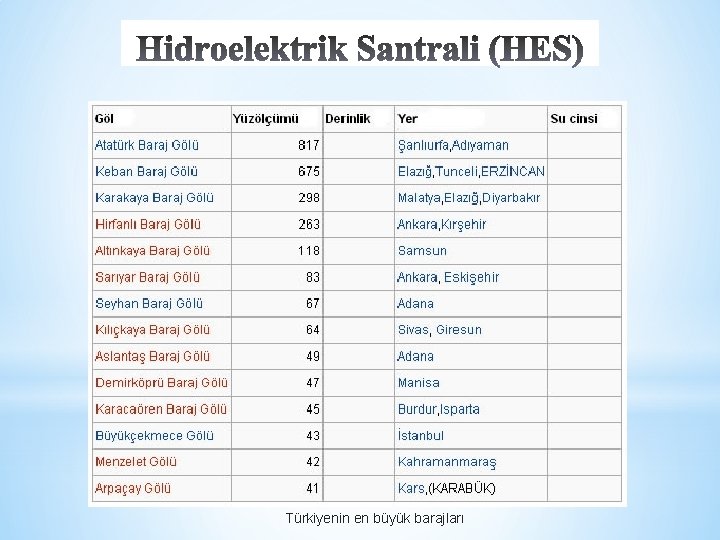 Hidroelektrik Santrali (HES)

| Göl | Yüzölçümü | Derinlik | Yer | Su cinsi |
|---|---|---|---|---|
| Atatürk Baraj Gölü | 817 | | Şanlıurfa,Adıyaman | |
| Keban Baraj Gölü | 675 | | Elazığ,Tunceli,ERZİNCAN | |
| Karakaya Baraj Gölü | 298 | | Malatya,Elazığ,Diyarbakır | |
| Hirfanlı Baraj Gölü | 263 | | Ankara,Kırşehir | |
| Altınkaya Baraj Gölü | 118 | | Samsun | |
| Sarıyar Baraj Gölü | 83 | | Ankara, Eskişehir | |
| Seyhan Baraj Gölü | 67 | | Adana | |
| Kılıçkaya Baraj Gölü | 64 | | Sivas, Giresun | |
| Aslantaş Baraj Gölü | 49 | | Adana | |
| Demirköprü Baraj Gölü | 47 | | Manisa | |
| Karacaören Baraj Gölü | 45 | | Burdur,Isparta | |
| Büyükçekmece Gölü | 43 | | İstanbul | |
| Menzelet Gölü | 42 | | Kahramanmaraş | |
| Arpaçay Gölü | 41 | | Kars,(KARABÜK) | |

Türkiyenin en büyük barajları